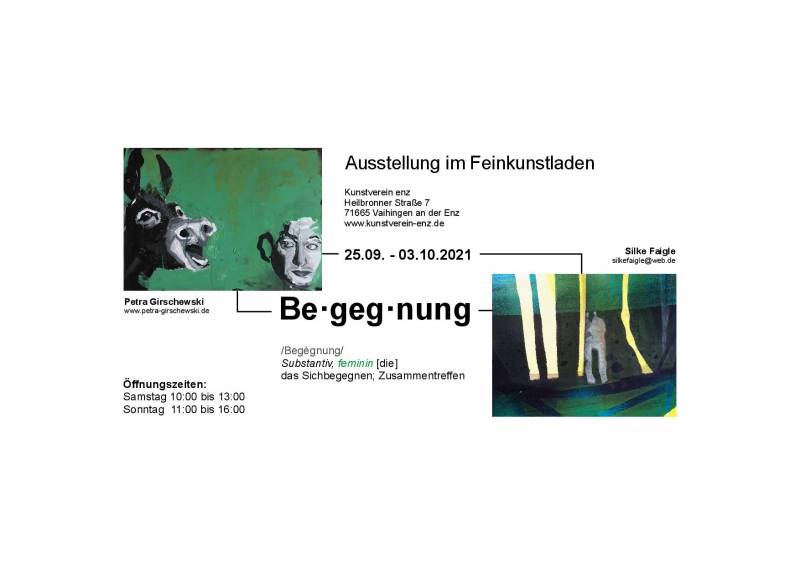 Ausstellung im Feinkunstladen

Kunstverein enz
Heilbronner Straße 7
71665 Vaihingen an der Enz
www.kunstverein-enz.de

25.09. - 03.10.2021

Silke Faigle
silkefaigle@web.de

Petra Girschewski
www.petra-girschewski.de

Be·geg·nung

/Begégnung/
Substantiv, feminin [die]
das Sichbegegnen; Zusammentreffen

Öffnungszeiten:
Samstag 10:00 bis 13:00
Sonntag 11:00 bis 16:00